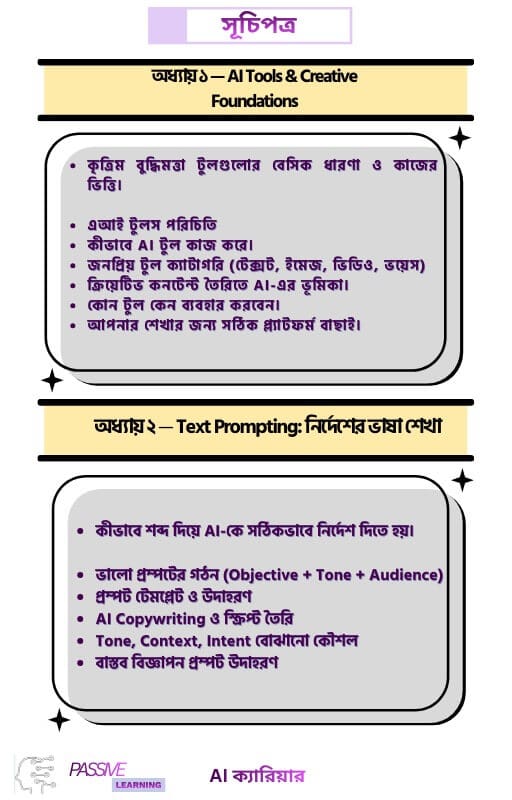 সূচিপত্র

অধ্যায় ১ — AI Tools & Creative Foundations

• কৃত্রিম বুদ্ধিমত্তা টুলগুলোর বেসিক ধারণা ও কাজের ভিত্তি।

• এআই টুলস পরিচিতি
• কীভাবে AI টুল কাজ করে।
• জনপ্রিয় টুল ক্যাটাগরি (টেক্সট, ইমেজ, ভিডিও, ভয়েস)
• ক্রিয়েটিভ কনটেন্ট তৈরিতে AI-এর ভূমিকা।
• কোন টুল কেন ব্যবহার করবেন।
• আপনার শেখার জন্য সঠিক প্ল্যাটফর্ম বাছাই।

অধ্যায় ২ — Text Prompting: নির্দেশের ভাষা শেখা

• কীভাবে শব্দ দিয়ে AI-কে সঠিকভাবে নির্দেশ দিতে হয়।

• ভালো প্রম্পটের গঠন (Objective + Tone + Audience)
• প্রম্পট টেমপ্লেট ও উদাহরণ
• AI Copywriting ও স্ক্রিপ্ট তৈরি
• Tone, Context, Intent বোঝানো কৌশল
• বাস্তব বিজ্ঞাপন প্রম্পট উদাহরণ

PASSIVE LEARNING

AI ক্যারিয়ার